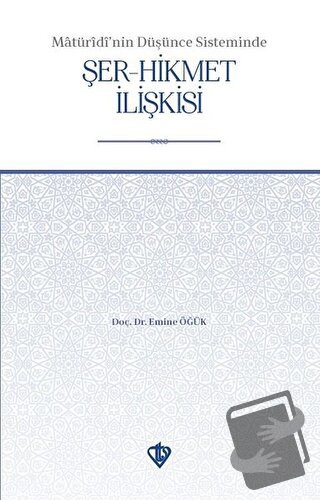 Mâtürîdî'nin Düşünce Sisteminde

ŞER-HİKMET İLİŞKİSİ

Doç. Dr. Emine ÖĞÜK